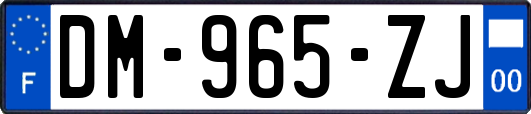 F
DM-965-ZJ
00